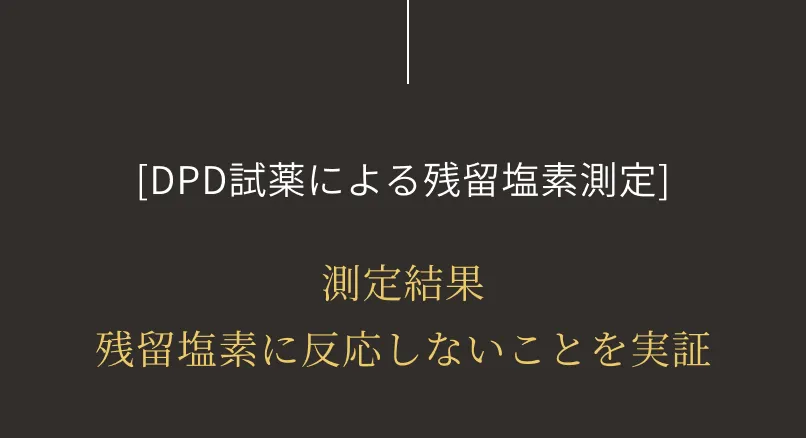 [DPD試薬による残留塩素測定]

測定結果
残留塩素に反応しないことを実証